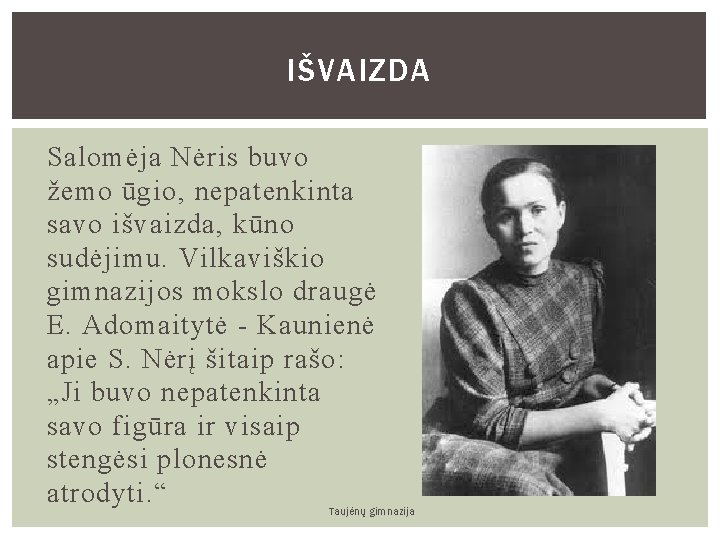 IŠVAIZDA

Salomėja Nėris buvo žemo ūgio, nepatenkinta savo išvaizda, kūno sudėjimu. Vilkaviškio gimnazijos mokslo draugė E. Adomaitytė - Kaunienė apie S. Nėrį šitaip rašo: „Ji buvo nepatenkinta savo figūra ir visaip stengėsi plonesnė atrodyti.“

Taujėnų gimnazija